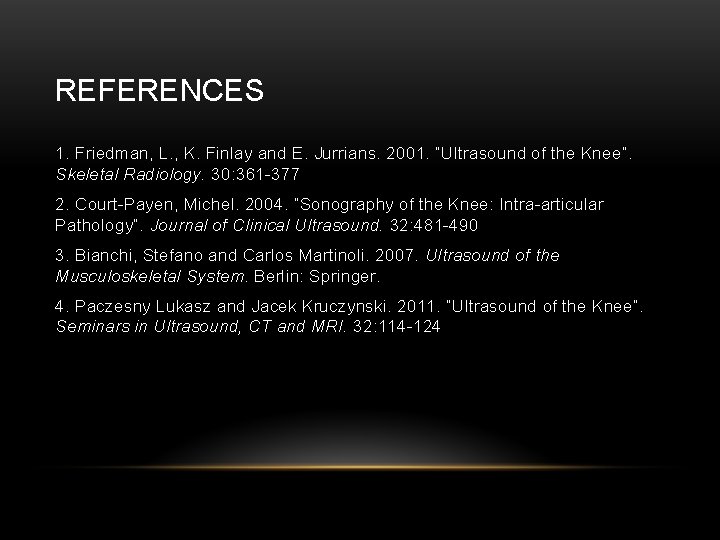 REFERENCES

1. Friedman, L., K. Finlay and E. Jurrians. 2001. "Ultrasound of the Knee". Skeletal Radiology. 30:361-377

2. Court-Payen, Michel. 2004. "Sonography of the Knee: Intra-articular Pathology". Journal of Clinical Ultrasound. 32:481-490

3. Bianchi, Stefano and Carlos Martinoli. 2007. Ultrasound of the Musculoskeletal System. Berlin: Springer.

4. Paczesny Lukasz and Jacek Kruczynski. 2011. "Ultrasound of the Knee". Seminars in Ultrasound, CT and MRI. 32:114-124